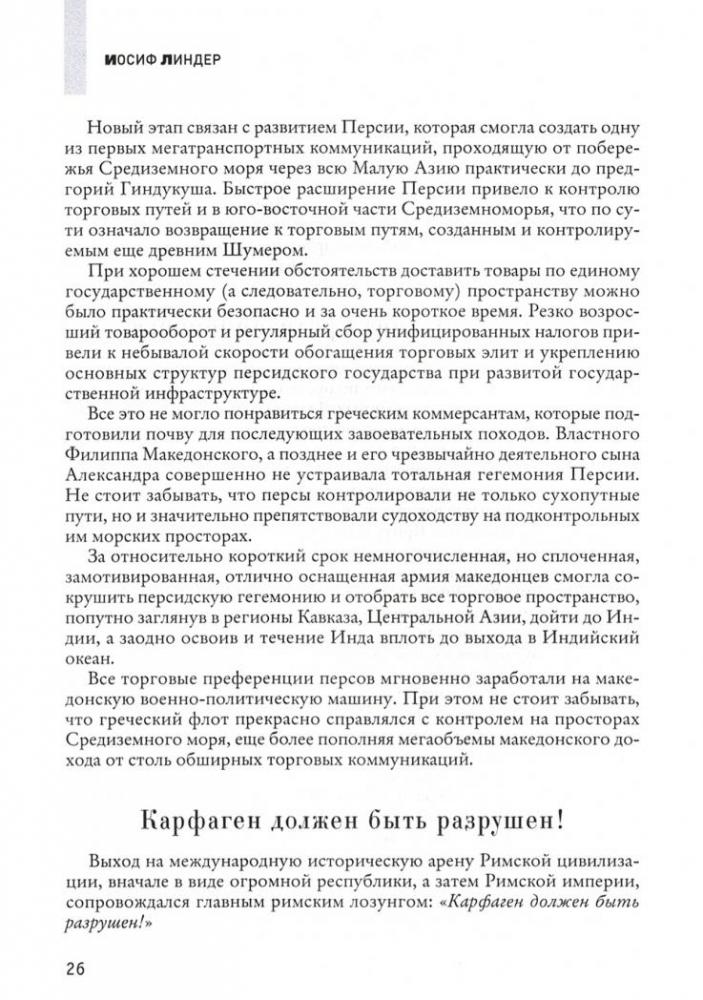 ИОСИФ ЛИНДЕР

Новый этап связан с развитием Персии, которая смогла создать одну из первых мегатранспортных коммуникаций, проходящую от побережья Средиземного моря через всю Малую Азию практически до предгорий Гиндукуша. Быстрое расширение Персии привело к контролю торговых путей и в юго-восточной части Средиземноморья, что по сути означало возвращение к торговым путям, созданным и контролируемым еще древним Шумером.

При хорошем стечении обстоятельств доставить товары по единому государственному (а следовательно, торговому) пространству можно было практически безопасно и за очень короткое время. Резко возросший товарооборот и регулярный сбор унифицированных налогов привели к небывалой скорости обогащения торговых элит и укреплению основных структур персидского государства при развитой государственной инфраструктуре.

Все это не могло понравиться греческим коммерсантам, которые подготовили почву для последующих завоевательных походов. Властного Филиппа Македонского, а позднее и его чрезвычайно деятельного сына Александра совершенно не устраивала тотальная гегемония Персии. Не стоит забывать, что персы контролировали не только сухопутные пути, но и значительно препятствовали судоходству на подконтрольных им морских просторах.

За относительно короткий срок немногочисленная, но сплоченная, замотивированная, отлично оснащенная армия македонцев смогла сокрушить персидскую гегемонию и отобрать все торговое пространство, попутно заглянув в регионы Кавказа, Центральной Азии, дойти до Индии, а заодно освоив и течение Инда вплоть до выхода в Индийский океан.

Все торговые преференции персов мгновенно заработали на македонскую военно-политическую машину. При этом не стоит забывать, что греческий флот прекрасно справлялся с контролем на просторах Средиземного моря, еще более пополняя мегаобъемы македонского дохода от столь обширных торговых коммуникаций.

Карфаген должен быть разрушен!

Выход на международную историческую арену Римской цивилизации, вначале в виде огромной республики, а затем Римской империи, сопровождался главным римским лозунгом: «Карфаген должен быть разрушен!»

26